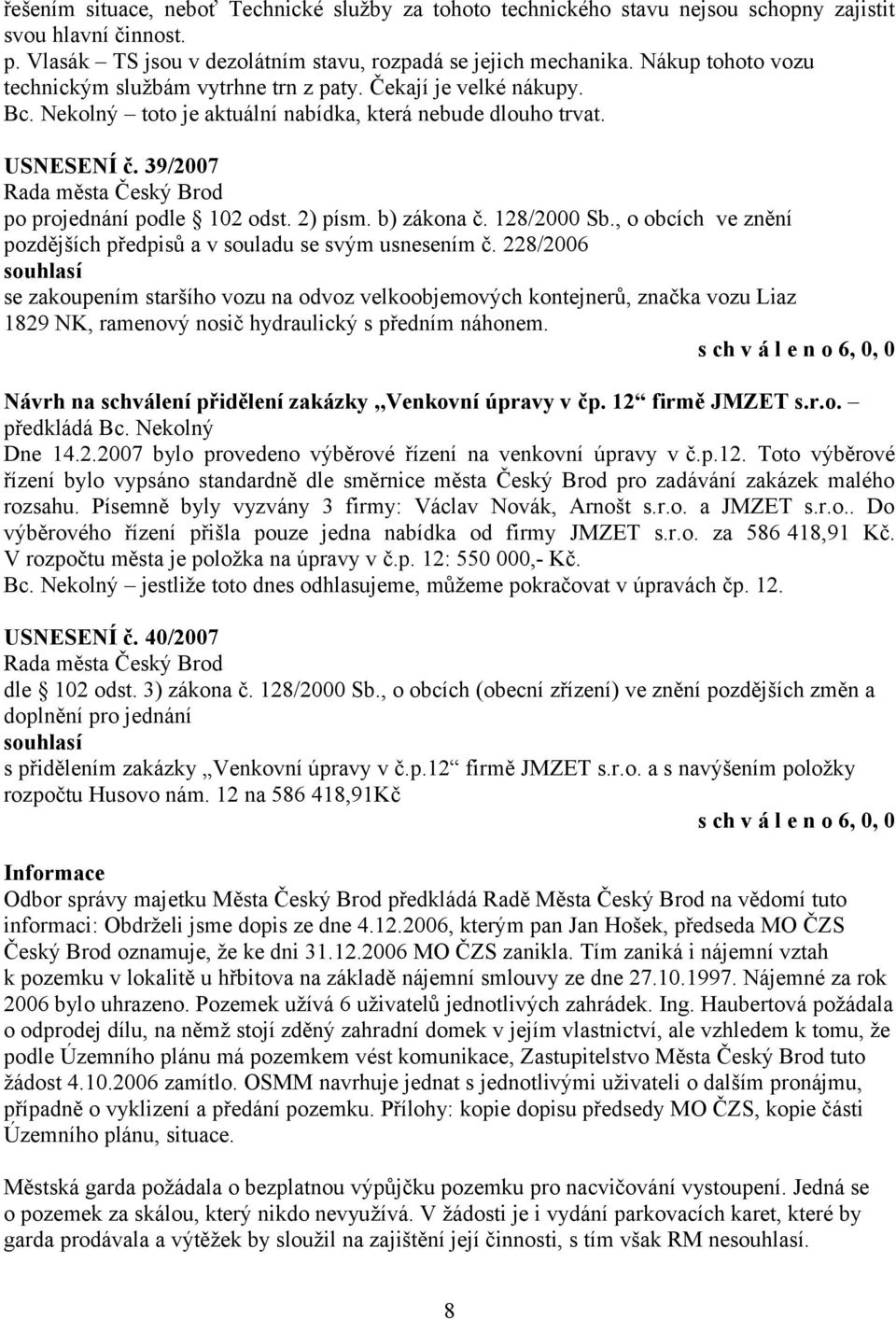 řešením situace, neboť Technické služby za tohoto technického stavu nejsou schopny zajistit svou hlavní činnost.
p. Vlasák – TS jsou v dezolátním stavu, rozpadá se jejich mechanika. Nákup tohoto vozu technickým službám vytrhne trn z paty. Čekají je velké nákupy.
Bc. Nekolný – toto je aktuální nabídka, která nebude dlouho trvat.

USNESENÍ č. 39/2007
Rada města Český Brod
po projednání podle § 102 odst. 2) písm. b) zákona č. 128/2000 Sb., o obcích ve znění pozdějších předpisů a v souladu se svým usnesením č. 228/2006
souhlasí
se zakoupením staršího vozu na odvoz velkoobjemových kontejnerů, značka vozu Liaz 1829 NK, ramenový nosič hydraulický s předním náhonem.
s ch v á l e n o 6, 0, 0

Návrh na schválení přidělení zakázky „Venkovní úpravy v čp. 12“ firmě JMZET s.r.o. – předkládá Bc. Nekolný
Dne 14.2.2007 bylo provedeno výběrové řízení na venkovní úpravy v č.p.12. Toto výběrové řízení bylo vypsáno standardně dle směrnice města Český Brod pro zadávání zakázek malého rozsahu. Písemně byly vyzvány 3 firmy: Václav Novák, Arnošt s.r.o. a JMZET s.r.o.. Do výběrového řízení přišla pouze jedna nabídka od firmy JMZET s.r.o. za 586 418,91 Kč. V rozpočtu města je položka na úpravy v č.p. 12: 550 000,- Kč.
Bc. Nekolný – jestliže toto dnes odhlasujeme, můžeme pokračovat v úpravách čp. 12.

USNESENÍ č. 40/2007
Rada města Český Brod
dle § 102 odst. 3) zákona č. 128/2000 Sb., o obcích (obecní zřízení) ve znění pozdějších změn a doplnění pro jednání
souhlasí
s přidělením zakázky „Venkovní úpravy v č.p.12“ firmě JMZET s.r.o. a s navýšením položky rozpočtu Husovo nám. 12 na 586 418,91Kč
s ch v á l e n o 6, 0, 0

Informace
Odbor správy majetku Města Český Brod předkládá Radě Města Český Brod na vědomí tuto informaci: Obdrželi jsme dopis ze dne 4.12.2006, kterým pan Jan Hošek, předseda MO ČZS Český Brod oznamuje, že ke dni 31.12.2006 MO ČZS zanikla. Tím zaniká i nájemní vztah k pozemku v lokalitě u hřbitova na základě nájemní smlouvy ze dne 27.10.1997. Nájemné za rok 2006 bylo uhrazeno. Pozemek užívá 6 uživatelů jednotlivých zahrádek. Ing. Haubertová požádala o odprodej dílu, na němž stojí zděný zahradní domek v jejím vlastnictví, ale vzhledem k tomu, že podle Územního plánu má pozemkem vést komunikace, Zastupitelstvo Města Český Brod tuto žádost 4.10.2006 zamítlo. OSMM navrhuje jednat s jednotlivými uživateli o dalším pronájmu, případně o vyklizení a předání pozemku. Přílohy: kopie dopisu předsedy MO ČZS, kopie části Územního plánu, situace.

Městská garda požádala o bezplatnou výpůjčku pozemku pro nacvičování vystoupení. Jedná se o pozemek za skálou, který nikdo nevyužívá. V žádosti je i vydání parkovacích karet, které by garda prodávala a výtěžek by sloužil na zajištění její činnosti, s tím však RM nesouhlasí.

8